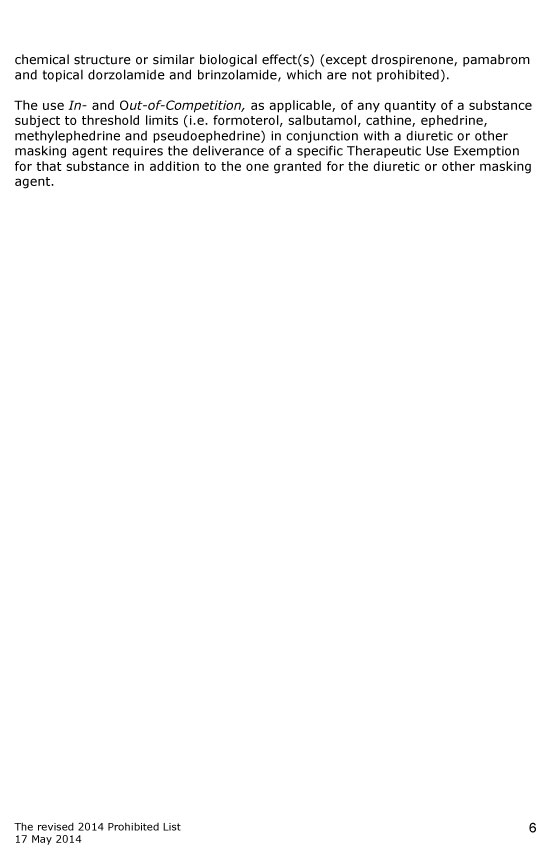 chemical structure or similar biological effect(s) (except drospirenone, pamabrom and topical dorzolamide and brinzolamide, which are not prohibited).

The use In- and Out-of-Competition, as applicable, of any quantity of a substance subject to threshold limits (i.e. formoterol, salbutamol, cathine, ephedrine, methylephedrine and pseudoephedrine) in conjunction with a diuretic or other masking agent requires the deliverance of a specific Therapeutic Use Exemption for that substance in addition to the one granted for the diuretic or other masking agent.

The revised 2014 Prohibited List
17 May 2014

6